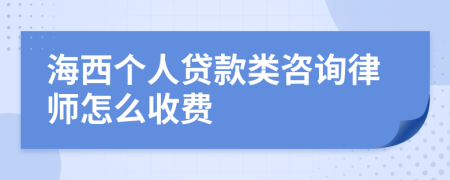 海西个人贷款类咨询律师怎么收费